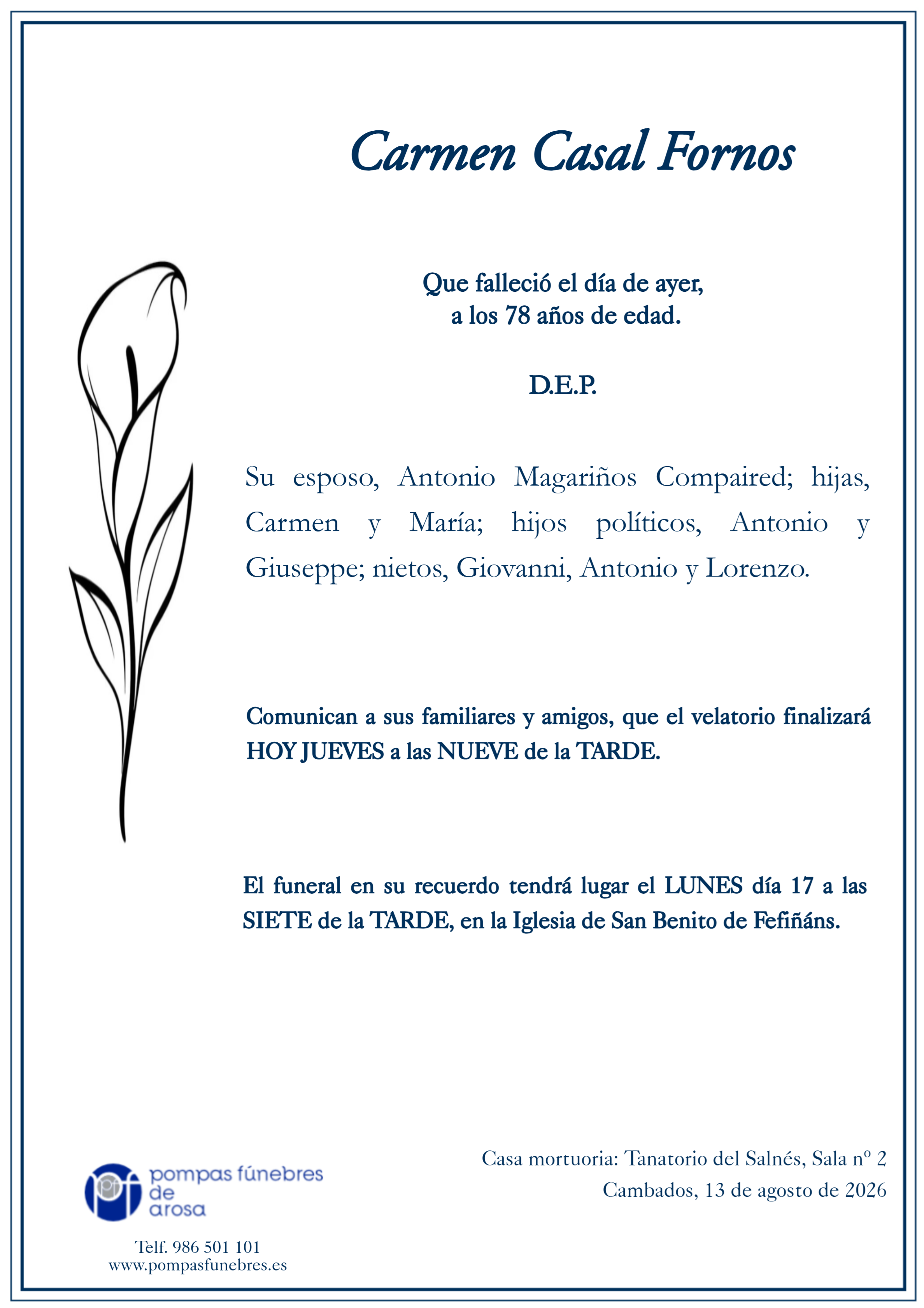 Carmen Casal Fornos

Que falleció el día de ayer, a los 78 años de edad.

D.E.P.

Su esposo, Antonio Magariños Compaired; hijas, Carmen y María; hijos políticos, Antonio y Giuseppe; nietos, Giovanni, Antonio y Lorenzo.

Comunican a sus familiares y amigos, que el velatorio finalizará HOY JUEVES a las NUEVE de la TARDE.

El funeral en su recuerdo tendrá lugar el LUNES día 17 a las SIETE de la TARDE, en la Iglesia de San Benito de Fefiñáns.

Casa mortuoria: Tanatorio del Salnés, Sala nº 2
Cambados, 13 de agosto de 2026

pf pompas fúnebres de arosa

Telf. 986 501 101
www.pompasfunebres.es